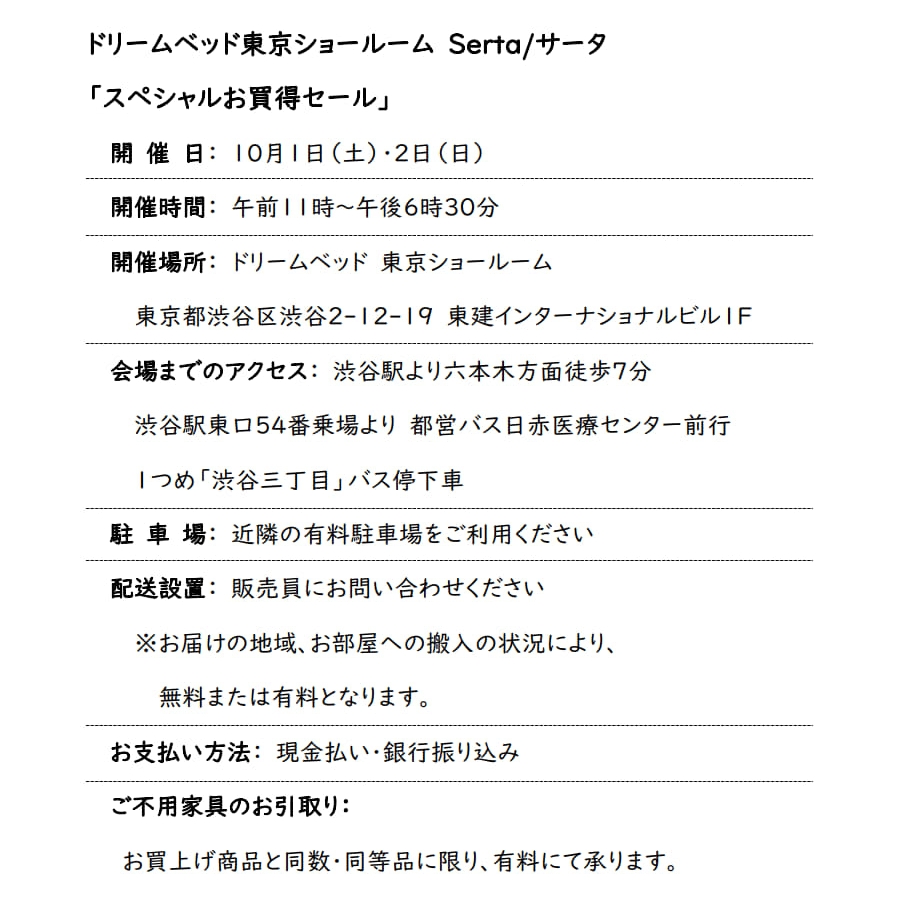 ドリームベッド東京ショールーム Serta/サータ

「スペシャルお買得セール」

開 催 日： 10月1日（土）・2日（日）

開催時間： 午前11時～午後6時30分

開催場所： ドリームベッド 東京ショールーム

東京都渋谷区渋谷2-12-19 東建インターナショナルビル1F

会場までのアクセス： 渋谷駅より六本木方面徒歩7分

渋谷駅東口54番乗場より 都営バス日赤医療センター前行

1つめ「渋谷三丁目」バス停下車

駐 車 場： 近隣の有料駐車場をご利用ください

配送設置： 販売員にお問い合わせください

※お届けの地域、お部屋への搬入の状況により、

無料または有料となります。

お支払い方法： 現金払い・銀行振り込み

ご不用家具のお引取り：

お買上げ商品と同数・同等品に限り、有料にて承ります。